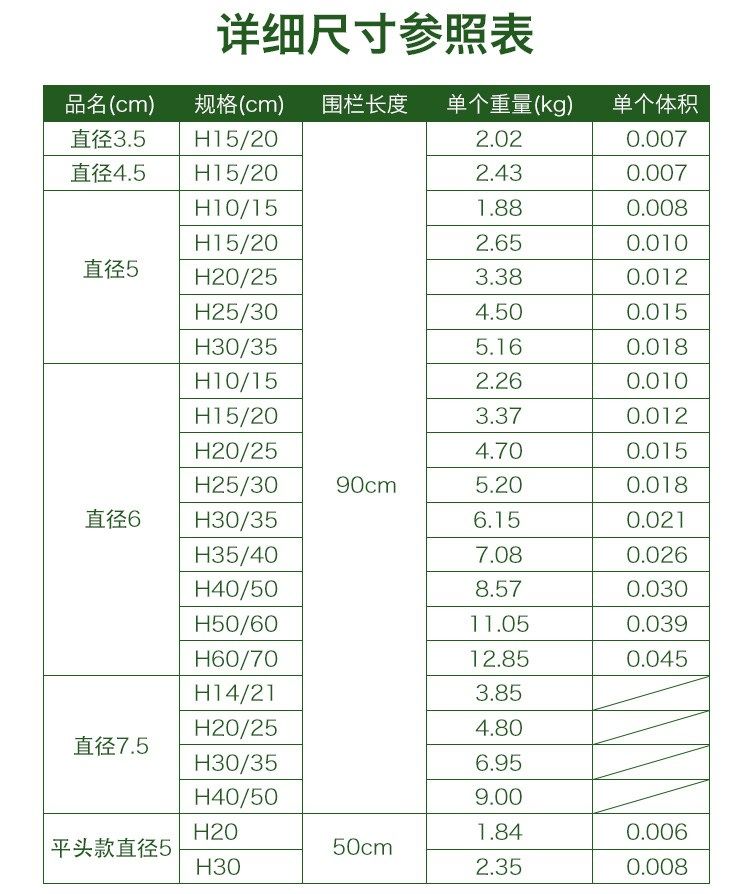 详细尺寸参照表

| 品名(cm) | 规格(cm) | 围栏长度 | 单个重量(kg) | 单个体积 |
|---|---|---|---|---|
| 直径3.5 | H15/20 | 90cm | 2.02 | 0.007 |
| 直径4.5 | H15/20 | | 2.43 | 0.007 |
| 直径5 | H10/15 | | 1.88 | 0.008 |
| | H15/20 | | 2.65 | 0.010 |
| | H20/25 | | 3.38 | 0.012 |
| | H25/30 | | 4.50 | 0.015 |
| | H30/35 | | 5.16 | 0.018 |
| 直径6 | H10/15 | | 2.26 | 0.010 |
| | H15/20 | | 3.37 | 0.012 |
| | H20/25 | | 4.70 | 0.015 |
| | H25/30 | | 5.20 | 0.018 |
| | H30/35 | | 6.15 | 0.021 |
| | H35/40 | | 7.08 | 0.026 |
| | H40/50 | | 8.57 | 0.030 |
| | H50/60 | | 11.05 | 0.039 |
| | H60/70 | | 12.85 | 0.045 |
| 直径7.5 | H14/21 | | 3.85 | |
| | H20/25 | | 4.80 | |
| | H30/35 | | 6.95 | |
| | H40/50 | | 9.00 | |
| 平头款直径5 | H20 | 50cm | 1.84 | 0.006 |
| | H30 | | 2.35 | 0.008 |